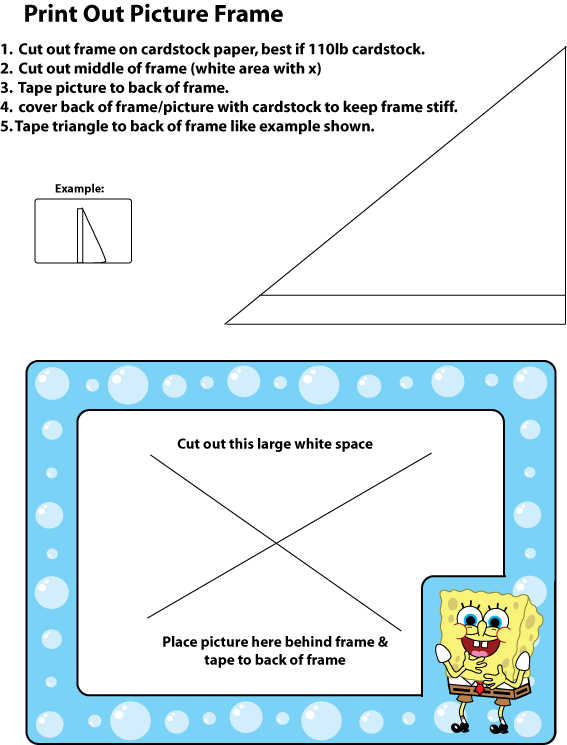 Print Out Picture Frame

1. Cut out frame on cardstock paper, best if 110lb cardstock.
2. Cut out middle of frame (white area with x)
3. Tape picture to back of frame.
4. cover back of frame/picture with cardstock to keep frame stiff.
5. Tape triangle to back of frame like example shown.

Example:

Cut out this large white space

Place picture here behind frame & tape to back of frame